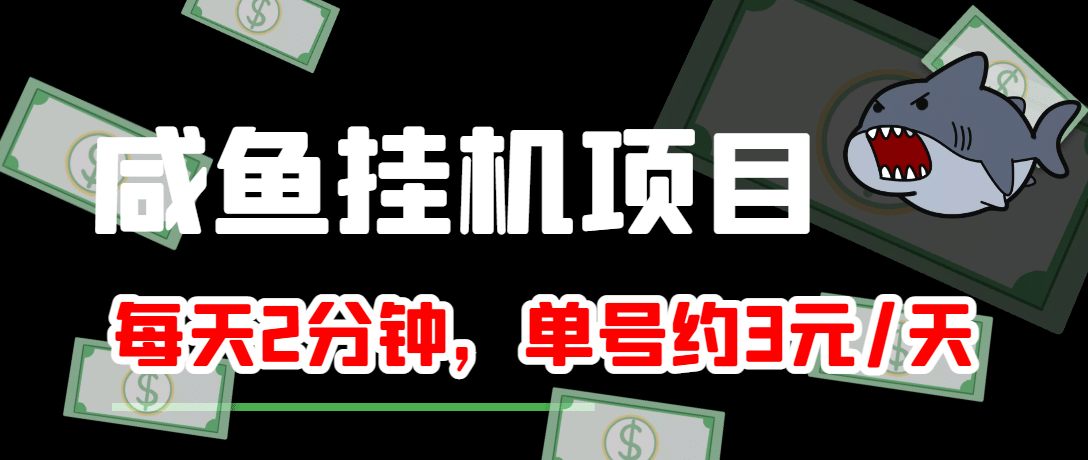 咸鱼挂机项目

每天2分钟，单号约3元/天